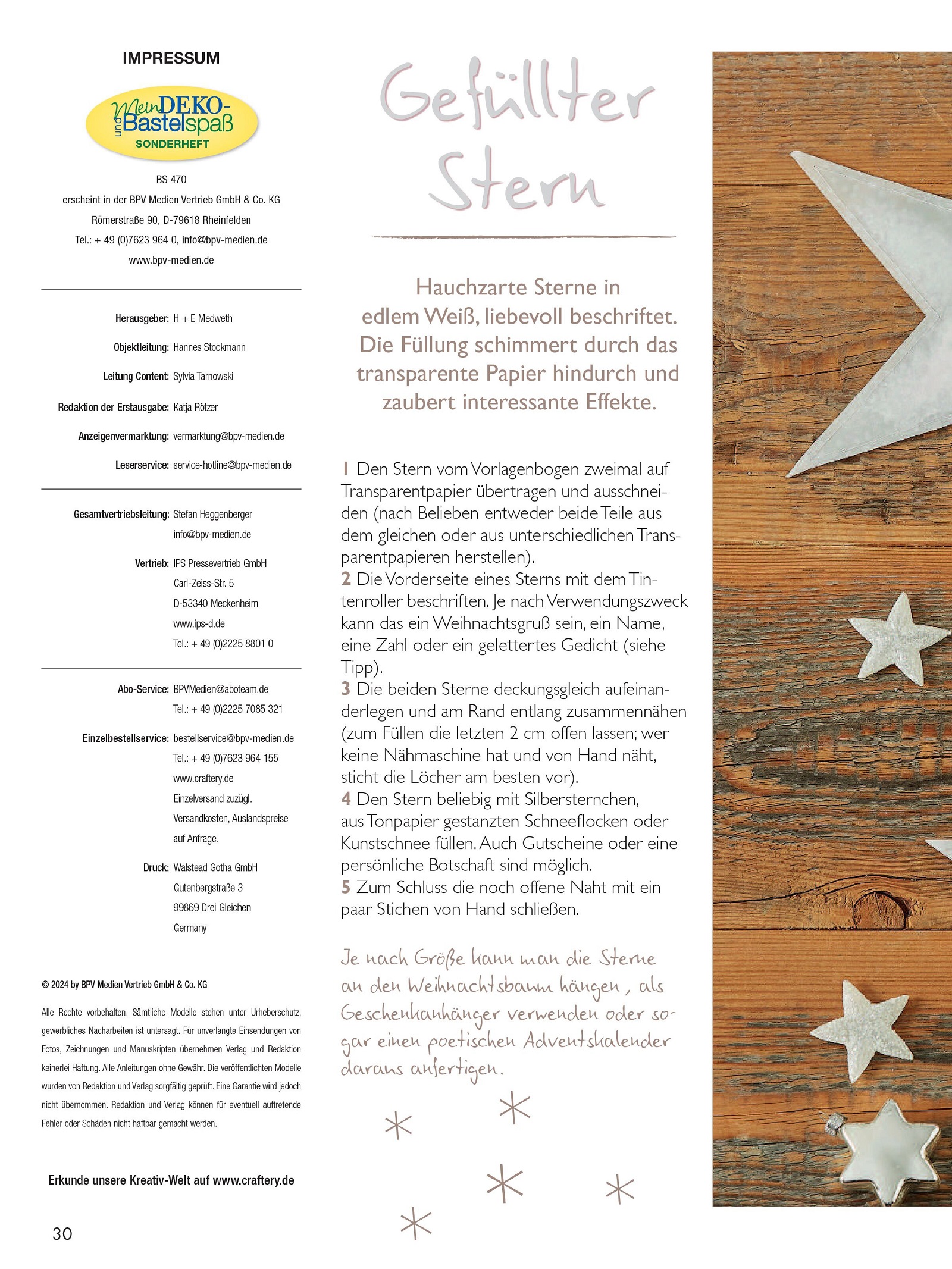 IMPRESSUM

Mein DEKO- und Bastelspaß
SONDERHEFT

BS 470
erscheint in der BPV Medien Vertrieb GmbH & Co. KG
Römerstraße 90, D-79618 Rheinfelden
Tel.: + 49 (0)7623 964 0, info@bpv-medien.de
www.bpv-medien.de

Herausgeber: H + E Medweth
Objektleitung: Hannes Stockmann
Leitung Content: Sylvia Tarnowski
Redaktion der Erstausgabe: Katja Rötzer
Anzeigenvermarktung: vermarktung@bpv-medien.de
Leserservice: service-hotline@bpv-medien.de

Gesamtvertriebsleitung: Stefan Heggenberger
info@bpv-medien.de
Vertrieb: IPS Pressevertrieb GmbH
Carl-Zeiss-Str. 5
D-53340 Meckenheim
www.ips-d.de
Tel.: + 49 (0)2225 8801 0

Abo-Service: BPVMedien@aboteam.de
Tel.: + 49 (0)2225 7085 321
Einzelbestellservice: bestellservice@bpv-medien.de
Tel.: + 49 (0)7623 964 155
www.craftery.de
Einzelversand zuzügl.
Versandkosten, Auslandspreise
auf Anfrage.
Druck: Walstead Gotha GmbH
Gutenbergstraße 3
99869 Drei Gleichen
Germany

© 2024 by BPV Medien Vertrieb GmbH & Co. KG

Alle Rechte vorbehalten. Sämtliche Modelle stehen unter Urheberschutz, gewerbliches Nacharbeiten ist untersagt. Für unverlangte Einsendungen von Fotos, Zeichnungen und Manuskripten übernehmen Verlag und Redaktion keinerlei Haftung. Alle Anleitungen ohne Gewähr. Die veröffentlichten Modelle wurden von Redaktion und Verlag sorgfältig geprüft. Eine Garantie wird jedoch nicht übernommen. Redaktion und Verlag können für eventuell auftretende Fehler oder Schäden nicht haftbar gemacht werden.

Erkunde unsere Kreativ-Welt auf www.craftery.de

30

Gefüllter Stern

Hauchzarte Sterne in edlem Weiß, liebevoll beschriftet. Die Füllung schimmert durch das transparente Papier hindurch und zaubert interessante Effekte.

1 Den Stern vom Vorlagenbogen zweimal auf Transparentpapier übertragen und ausschneiden (nach Belieben entweder beide Teile aus dem gleichen oder aus unterschiedlichen Transparentpapieren herstellen).
2 Die Vorderseite eines Sterns mit dem Tintenroller beschriften. Je nach Verwendungszweck kann das ein Weihnachtsgruß sein, ein Name, eine Zahl oder ein gelettertes Gedicht (siehe Tipp).
3 Die beiden Sterne deckungsgleich aufeinanderlegen und am Rand entlang zusammennähen (zum Füllen die letzten 2 cm offen lassen; wer keine Nähmaschine hat und von Hand näht, sticht die Löcher am besten vor).
4 Den Stern beliebig mit Silbersternchen, aus Tonpapier gestanzten Schneeflocken oder Kunstschnee füllen. Auch Gutscheine oder eine persönliche Botschaft sind möglich.
5 Zum Schluss die noch offene Naht mit ein paar Stichen von Hand schließen.

Je nach Größe kann man die Sterne an den Weihnachtsbaum hängen, als Geschenkanhänger verwenden oder sogar einen poetischen Adventskalender daraus anfertigen.